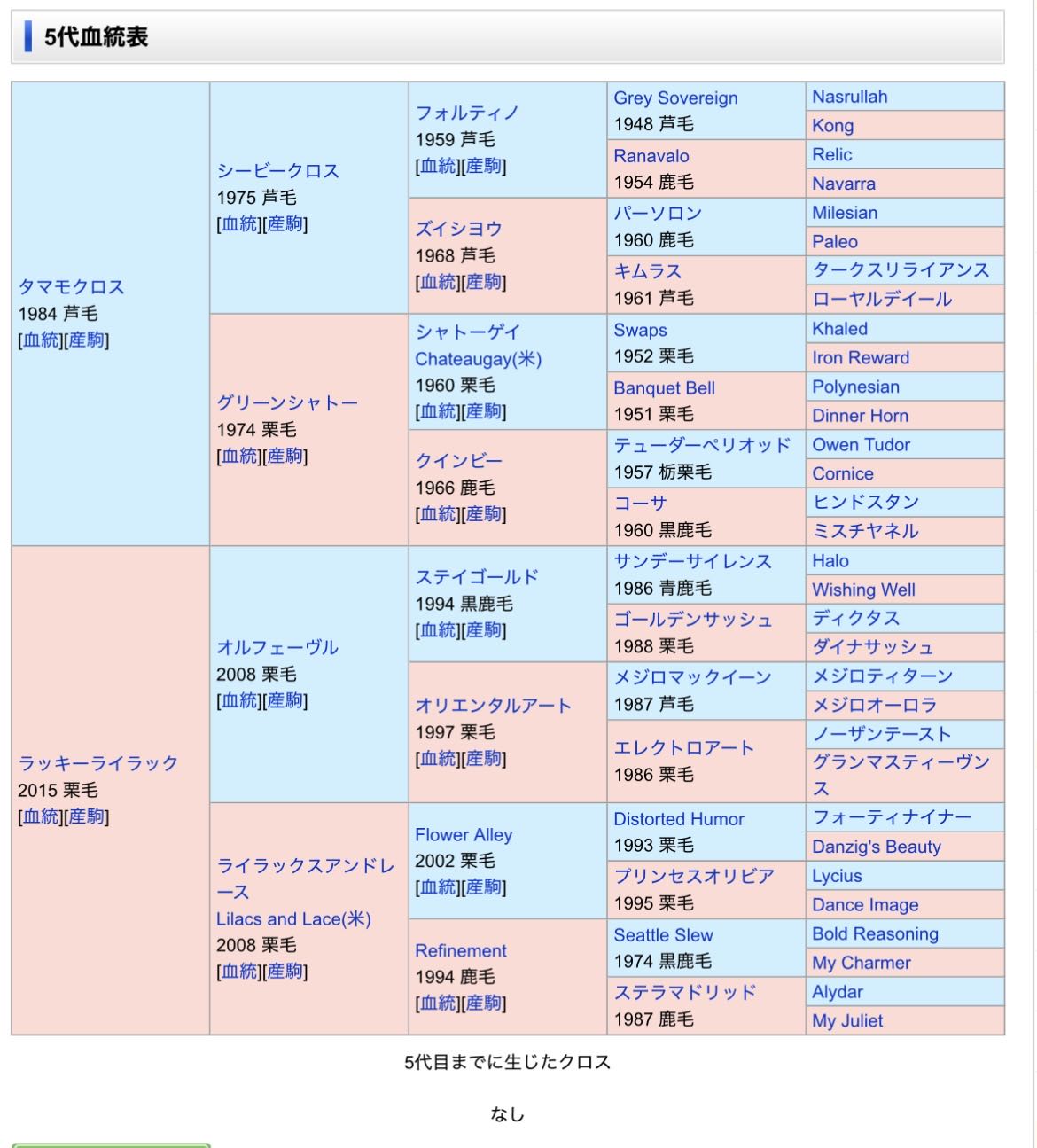 5代血統表

| | | | | |
|---|---|---|---|---|
| タマモクロス 1984 芦毛 [血統][産駒] | シービークロス 1975 芦毛 [血統][産駒] | フォルティノ 1959 芦毛 [血統][産駒] | Grey Sovereign 1948 芦毛 | Nasrullah |
| | | | | Kong |
| | | | Ranavalo 1954 鹿毛 | Relic |
| | | | | Navarra |
| | | ズイシヨウ 1968 芦毛 [血統][産駒] | パーソロン 1960 鹿毛 | Milesian |
| | | | | Paleo |
| | | | キムラス 1961 芦毛 | タークスリライアンス |
| | | | | ローヤルデイール |
| | グリーンシャトー 1974 栗毛 [血統][産駒] | シャトーゲイ Chateaugay(米) 1960 栗毛 [血統][産駒] | Swaps 1952 栗毛 | Khaled |
| | | | | Iron Reward |
| | | | Banquet Bell 1951 栗毛 | Polynesian |
| | | | | Dinner Horn |
| | | クインビー 1966 鹿毛 [血統][産駒] | テューダーペリオッド 1957 栃栗毛 | Owen Tudor |
| | | | | Cornice |
| | | | コーサ 1960 黒鹿毛 | ヒンドスタン |
| | | | | ミスチヤネル |
| ラッキーライラック 2015 栗毛 [血統][産駒] | オルフェーヴル 2008 栗毛 [血統][産駒] | ステイゴールド 1994 黒鹿毛 [血統][産駒] | サンデーサイレンス 1986 青鹿毛 | Halo |
| | | | | Wishing Well |
| | | | ゴールデンサッシュ 1988 栗毛 | ディクタス |
| | | | | ダイナサッシュ |
| | | オリエンタルアート 1997 栗毛 [血統][産駒] | メジロマックイーン 1987 芦毛 | メジロティターン |
| | | | | メジロオーロラ |
| | | | エレクトロアート 1986 栗毛 | ノーザンテースト |
| | | | | グランマスティーヴンス |
| | ライラックスアンドレース Lilacs and Lace(米) 2008 栗毛 [血統][産駒] | Flower Alley 2002 栗毛 [血統][産駒] | Distorted Humor 1993 栗毛 | フォーティナイナー |
| | | | | Danzig's Beauty |
| | | | プリンセスオリビア 1995 栗毛 | Lycius |
| | | | | Dance Image |
| | | Refinement 1994 鹿毛 [血統][産駒] | Seattle Slew 1974 黒鹿毛 | Bold Reasoning |
| | | | | My Charmer |
| | | | ステラマドリッド 1987 鹿毛 | Alydar |
| | | | | My Juliet |

5代目までに生じたクロス

なし